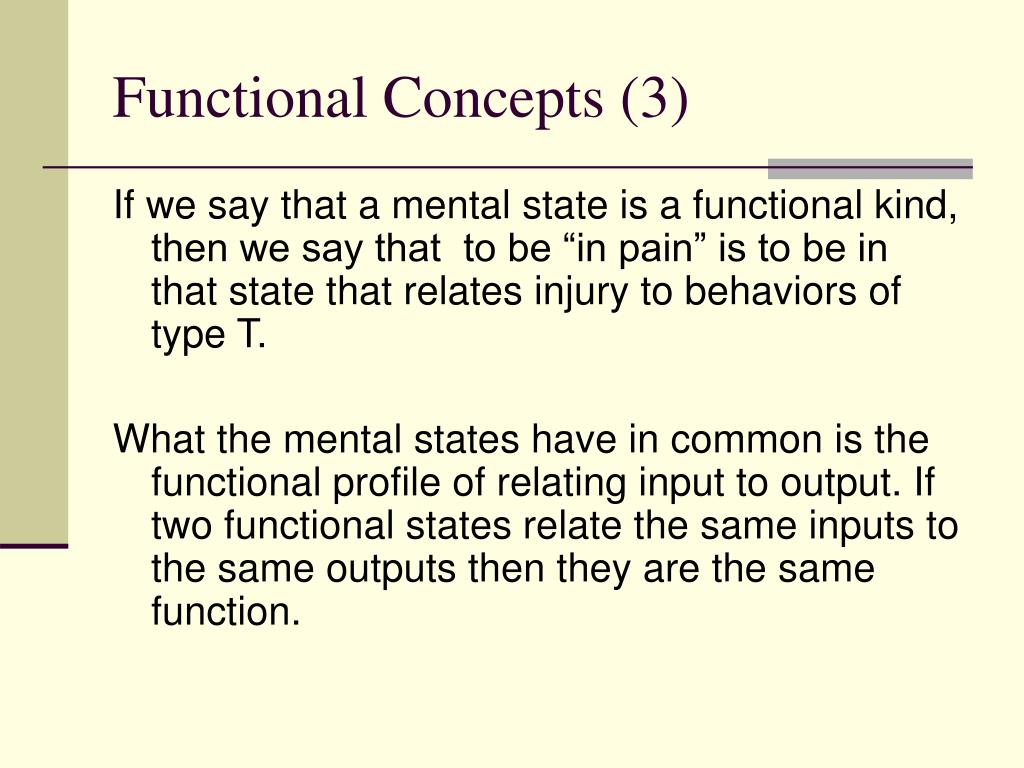 Functional Concepts (3)

If we say that a mental state is a functional kind, then we say that to be “in pain” is to be in that state that relates injury to behaviors of type T.

What the mental states have in common is the functional profile of relating input to output. If two functional states relate the same inputs to the same outputs then they are the same function.